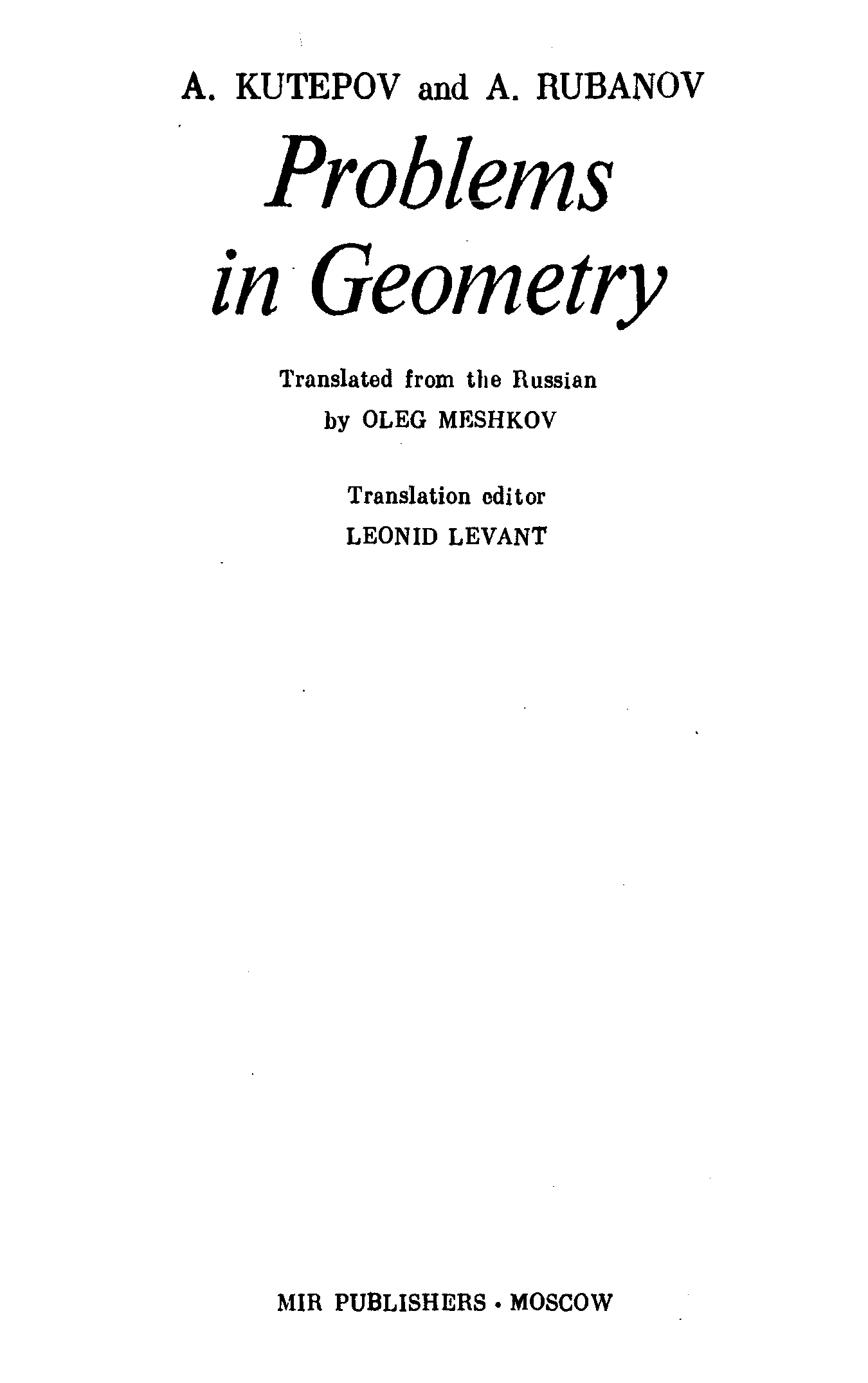 A. KUTEPOV and A. RUBANOV

Problems in Geometry

Translated from the Russian by OLEG MESHKOV

Translation editor LEONID LEVANT

MIR PUBLISHERS • MOSCOW